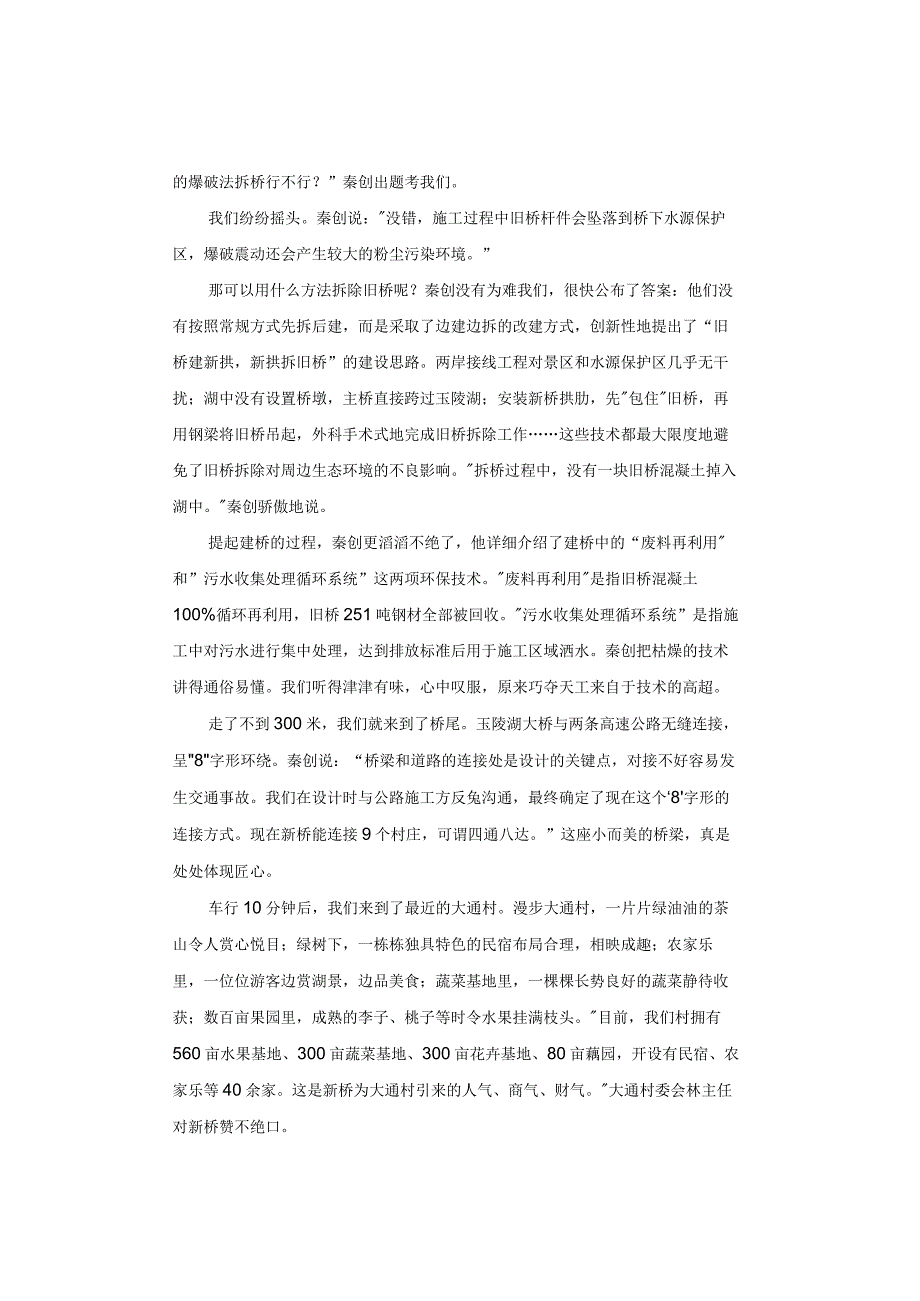 的爆破法拆桥行不行？”秦创出题考我们。

我们纷纷摇头。秦创说："没错，施工过程中旧桥杆件会坠落到桥下水源保护区，爆破震动还会产生较大的粉尘污染环境。”

那可以用什么方法拆除旧桥呢？秦创没有为难我们，很快公布了答案：他们没有按照常规方式先拆后建，而是采取了边建边拆的改建方式，创新性地提出了“旧桥建新拱，新拱拆旧桥”的建设思路。两岸接线工程对景区和水源保护区几乎无干扰；湖中没有设置桥墩，主桥直接跨过玉陵湖；安装新桥拱肋，先"包住"旧桥，再用钢梁将旧桥吊起，外科手术式地完成旧桥拆除工作……这些技术都最大限度地避免了旧桥拆除对周边生态环境的不良影响。"拆桥过程中，没有一块旧桥混凝土掉入湖中。"秦创骄傲地说。

提起建桥的过程，秦创更滔滔不绝了，他详细介绍了建桥中的“废料再利用"和”污水收集处理循环系统”这两项环保技术。"废料再利用"是指旧桥混凝土100%循环再利用，旧桥251吨钢材全部被回收。"污水收集处理循环系统”是指施工中对污水进行集中处理，达到排放标准后用于施工区域洒水。秦创把枯燥的技术讲得通俗易懂。我们听得津津有味，心中叹服，原来巧夺天工来自于技术的高超。

走了不到300米，我们就来到了桥尾。玉陵湖大桥与两条高速公路无缝连接，呈"8"字形环绕。秦创说：“桥梁和道路的连接处是设计的关键点，对接不好容易发生交通事故。我们在设计时与公路施工方反兔沟通，最终确定了现在这个'8'字形的连接方式。现在新桥能连接9个村庄，可谓四通八达。”这座小而美的桥梁，真是处处体现匠心。

车行10分钟后，我们来到了最近的大通村。漫步大通村，一片片绿油油的茶山令人赏心悦目；绿树下，一栋栋独具特色的民宿布局合理，相映成趣；农家乐里，一位位游客边赏湖景，边品美食；蔬菜基地里，一棵棵长势良好的蔬菜静待收获；数百亩果园里，成熟的李子、桃子等时令水果挂满枝头。"目前，我们村拥有560亩水果基地、300亩蔬菜基地、300亩花卉基地、80亩藕园，开设有民宿、农家乐等40余家。这是新桥为大通村引来的人气、商气、财气。"大通村委会林主任对新桥赞不绝口。